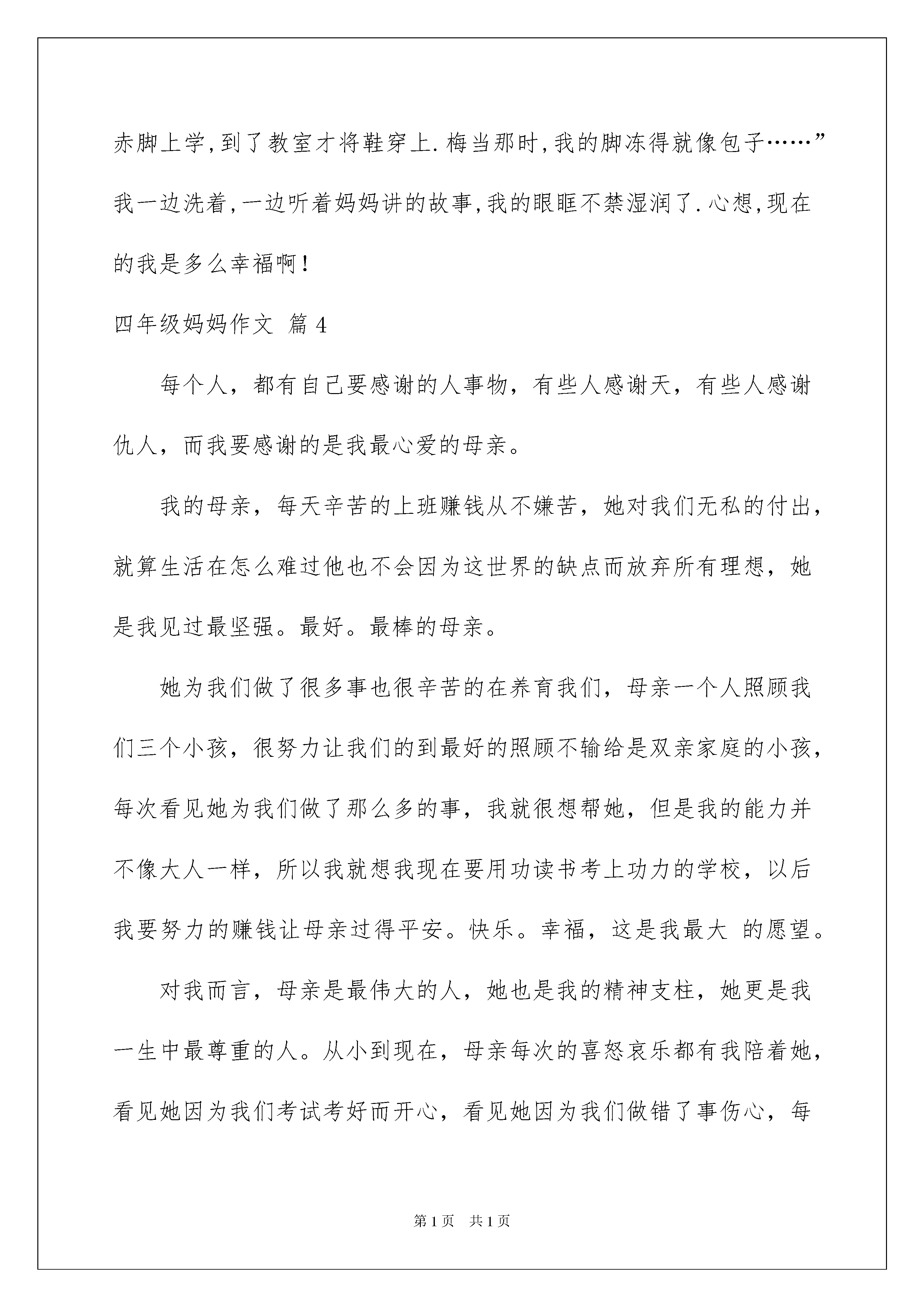 赤脚上学,到了教室才将鞋穿上.梅当那时,我的脚冻得就像包子……”我一边洗着,一边听着妈妈讲的故事,我的眼眶不禁湿润了.心想,现在的我是多么幸福啊!

四年级妈妈作文 篇4

每个人，都有自己要感谢的人事物，有些人感谢天，有些人感谢仇人，而我要感谢的是我最心爱的母亲。

我的母亲，每天辛苦的上班赚钱从不嫌苦，她对我们无私的付出，就算生活在怎么难过他也不会因为这世界的缺点而放弃所有理想，她是我见过最坚强。最好。最棒的母亲。

她为我们做了很多事也很辛苦的在养育我们，母亲一个人照顾我们三个小孩，很努力让我们的到最好的照顾不输给是双亲家庭的小孩，每次看见她为我们做了那么多的事，我就很想帮她，但是我的能力并不像大人一样，所以我就想我现在要用功读书考上功力的学校，以后我要努力的赚钱让母亲过得平安。快乐。幸福，这是我最大 的愿望。

对我而言，母亲是最伟大的人，她也是我的精神支柱，她更是我一生中最尊重的人。从小到现在，母亲每次的喜怒哀乐都有我陪着她，看见她因为我们考试考好而开心，看见她因为我们做错了事伤心，每

第1页 共1页